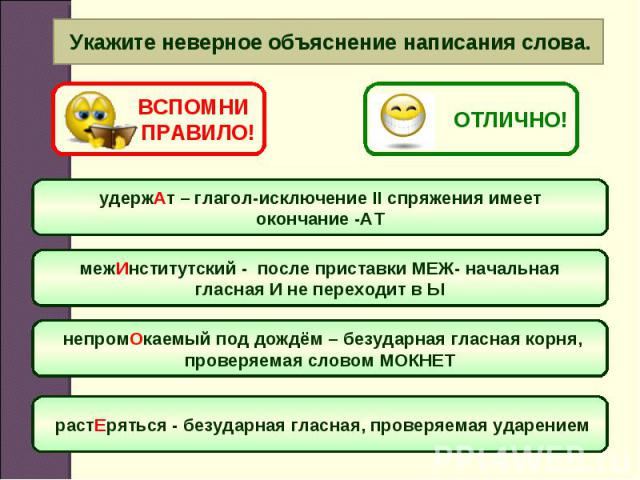 Укажите неверное объяснение написания слова.

ВСПОМНИ ПРАВИЛО!

ОТЛИЧНО!

удержАт – глагол-исключение II спряжения имеет окончание -АТ

межИнститутский - после приставки МЕЖ- начальная гласная И не переходит в Ы

непромОкаемый под дождём – безударная гласная корня, проверяемая словом МОКНЕТ

растЕряться - безударная гласная, проверяемая ударением

PPt4WEB.ru